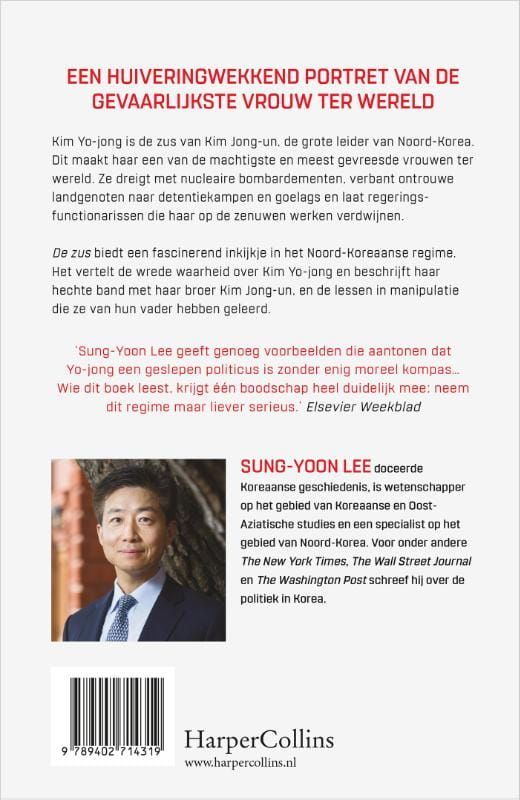 EEN HUIVERINGWEKKEND PORTRET VAN DE GEVAARLIJKSTE VROUW TER WERELD

Kim Yo-jong is de zus van Kim Jong-un, de grote leider van Noord-Korea. Dit maakt haar een van de machtigste en meest gevreesde vrouwen ter wereld. Ze dreigt met nucleaire bombardementen, verbant ontrouwe landgenoten naar detentiekampen en goelags en laat regeringsfunctionarissen die haar op de zenuwen werken verdwijnen.

De zus biedt een fascinerend inkijkje in het Noord-Koreaanse regime. Het vertelt de wrede waarheid over Kim Yo-jong en beschrijft haar hechte band met haar broer Kim Jong-un, en de lessen in manipulatie die ze van hun vader hebben geleerd.

'Sung-Yoon Lee geeft genoeg voorbeelden die aantonen dat Yo-jong een geslepen politicus is zonder enig moreel kompas... Wie dit boek leest, krijgt één boodschap heel duidelijk mee: neem dit regime maar liever serieus.' Elsevier Weekblad

SUNG-YOON LEE doceerde Koreaanse geschiedenis, is wetenschapper op het gebied van Koreaanse en Oost-Aziatische studies en een specialist op het gebied van Noord-Korea. Voor onder andere The New York Times, The Wall Street Journal en The Washington Post schreef hij over de politiek in Korea.

9 789402 714319

HarperCollins
www.harpercollins.nl